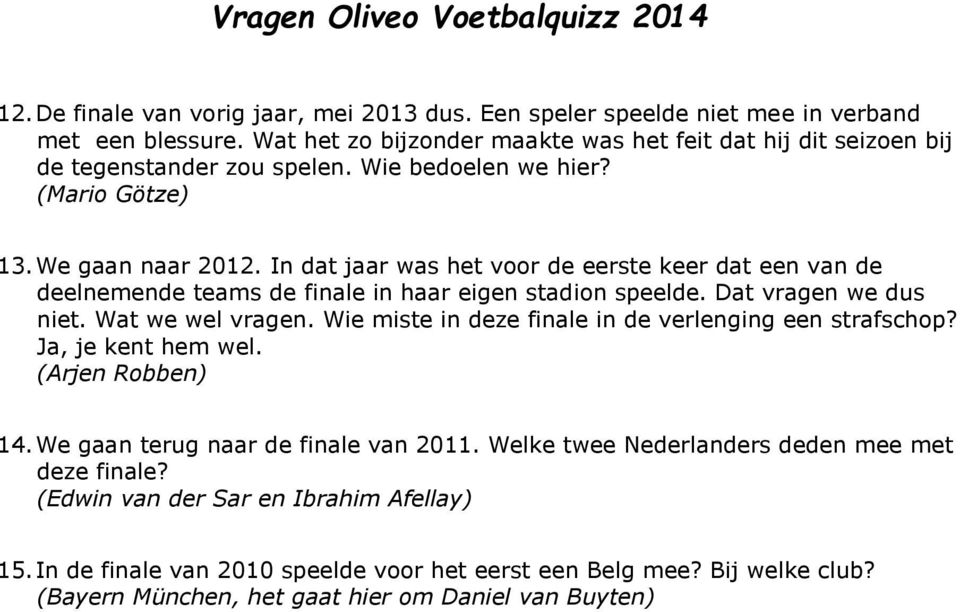 Vragen Oliveo Voetbalquizz 2014

12. De finale van vorig jaar, mei 2013 dus. Een speler speelde niet mee in verband met een blessure. Wat het zo bijzonder maakte was het feit dat hij dit seizoen bij de tegenstander zou spelen. Wie bedoelen we hier?
(Mario Götze)

13. We gaan naar 2012. In dat jaar was het voor de eerste keer dat een van de deelnemende teams de finale in haar eigen stadion speelde. Dat vragen we dus niet. Wat we wel vragen. Wie miste in deze finale in de verlenging een strafschop? Ja, je kent hem wel.
(Arjen Robben)

14. We gaan terug naar de finale van 2011. Welke twee Nederlanders deden mee met deze finale?
(Edwin van der Sar en Ibrahim Afellay)

15. In de finale van 2010 speelde voor het eerst een Belg mee? Bij welke club?
(Bayern München, het gaat hier om Daniel van Buyten)